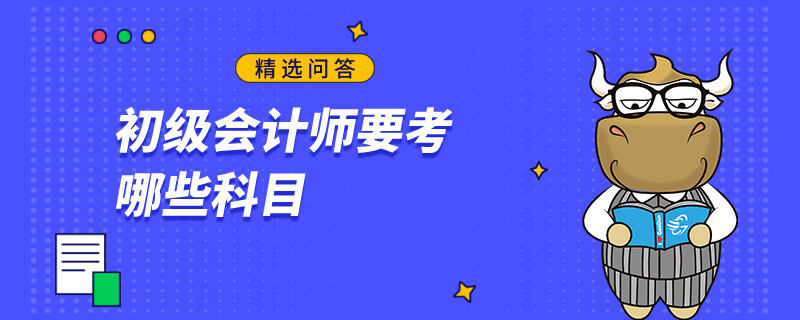 精选问答

初级会计师要考哪些科目